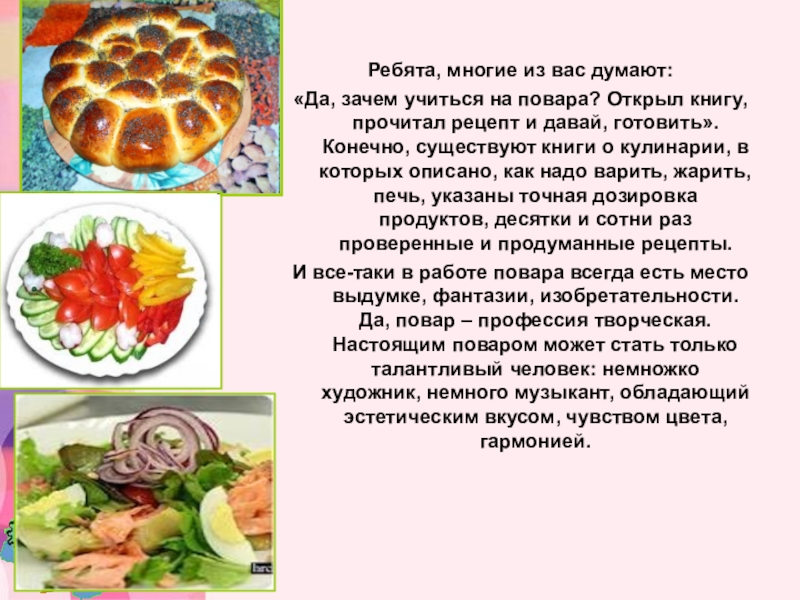 Ребята, многие из вас думают: «Да, зачем учиться на повара? Открыл книгу, прочитал рецепт и давай, готовить». Конечно, существуют книги о кулинарии, в которых описано, как надо варить, жарить, печь, указаны точная дозировка продуктов, десятки и сотни раз проверенные и продуманные рецепты.

И все-таки в работе повара всегда есть место выдумке, фантазии, изобретательности. Да, повар – профессия творческая. Настоящим поваром может стать только талантливый человек: немножко художник, немного музыкант, обладающий эстетическим вкусом, чувством цвета, гармонией.